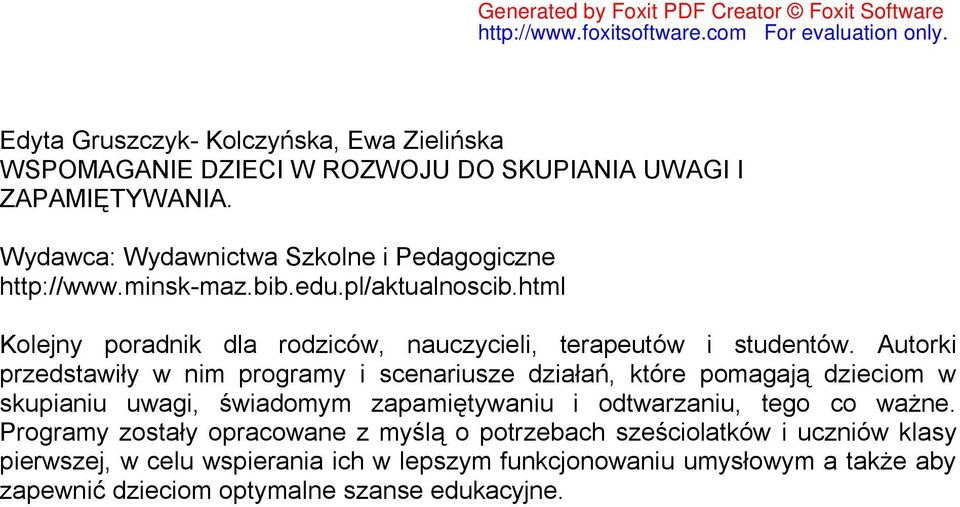 Generated by Foxit PDF Creator © Foxit Software
http://www.foxitsoftware.com For evaluation only.

Edyta Gruszczyk- Kolczyńska, Ewa Zielińska
WSPOMAGANIE DZIECI W ROZWOJU DO SKUPIANIA UWAGI I ZAPAMIĘTYWANIA.

Wydawca: Wydawnictwa Szkolne i Pedagogiczne
http://www.minsk-maz.bib.edu.pl/aktualnoscib.html

Kolejny poradnik dla rodziców, nauczycieli, terapeutów i studentów. Autorki przedstawiły w nim programy i scenariusze działań, które pomagają dzieciom w skupianiu uwagi, świadomym zapamiętywaniu i odtwarzaniu, tego co ważne. Programy zostały opracowane z myślą o potrzebach sześciolatków i uczniów klasy pierwszej, w celu wspierania ich w lepszym funkcjonowaniu umysłowym a także aby zapewnić dzieciom optymalne szanse edukacyjne.